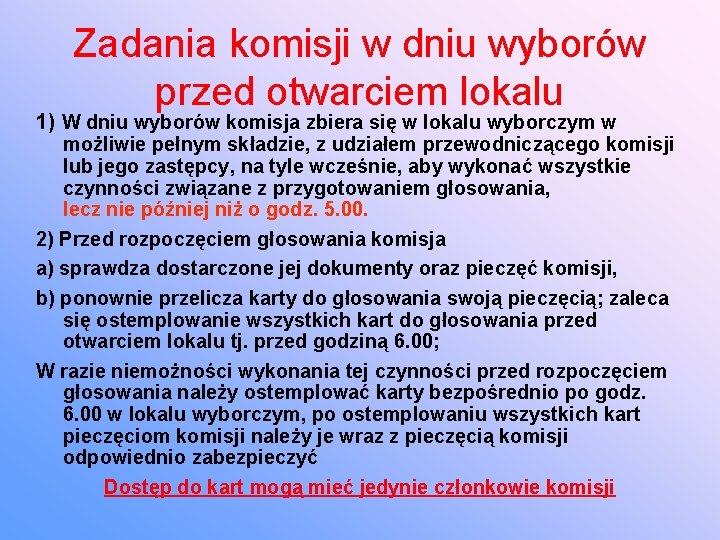 Zadania komisji w dniu wyborów przed otwarciem lokalu

1) W dniu wyborów komisja zbiera się w lokalu wyborczym w możliwie pełnym składzie, z udziałem przewodniczącego komisji lub jego zastępcy, na tyle wcześnie, aby wykonać wszystkie czynności związane z przygotowaniem głosowania, lecz nie później niż o godz. 5.00.

2) Przed rozpoczęciem głosowania komisja

a) sprawdza dostarczone jej dokumenty oraz pieczęć komisji,

b) ponownie przelicza karty do głosowania swoją pieczęcią; zaleca się ostemplowanie wszystkich kart do głosowania przed otwarciem lokalu tj. przed godziną 6.00;

W razie niemożności wykonania tej czynności przed rozpoczęciem głosowania należy ostemplować karty bezpośrednio po godz. 6.00 w lokalu wyborczym, po ostemplowaniu wszystkich kart pieczęciom komisji należy je wraz z pieczęcią komisji odpowiednio zabezpieczyć

Dostęp do kart mogą mieć jedynie członkowie komisji